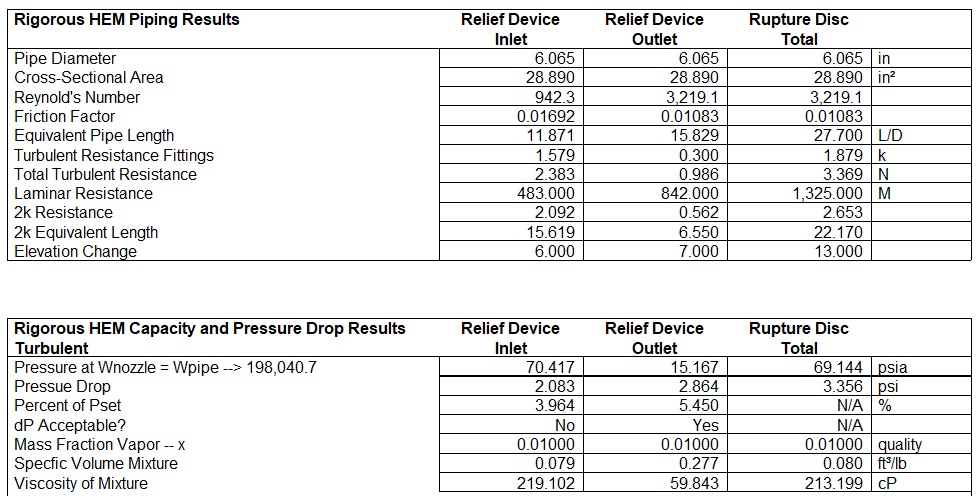 | Rigorous HEM Piping Results | Relief Device Inlet | Relief Device Outlet | Rupture Disc Total | |
|---|---|---|---|---|
| Pipe Diameter | 6.065 | 6.065 | 6.065 | in |
| Cross-Sectional Area | 28.890 | 28.890 | 28.890 | in² |
| Reynold's Number | 942.3 | 3,219.1 | 3,219.1 | |
| Friction Factor | 0.01692 | 0.01083 | 0.01083 | |
| Equivalent Pipe Length | 11.871 | 15.829 | 27.700 | L/D |
| Turbulent Resistance Fittings | 1.579 | 0.300 | 1.879 | k |
| Total Turbulent Resistance | 2.383 | 0.986 | 3.369 | N |
| Laminar Resistance | 483.000 | 842.000 | 1,325.000 | M |
| 2k Resistance | 2.092 | 0.562 | 2.653 | |
| 2k Equivalent Length | 15.619 | 6.550 | 22.170 | |
| Elevation Change | 6.000 | 7.000 | 13.000 | |

| Rigorous HEM Capacity and Pressure Drop Results Turbulent | Relief Device Inlet | Relief Device Outlet | Rupture Disc Total | |
|---|---|---|---|---|
| Pressure at Wnozzle = Wpipe --> 198,040.7 | 70.417 | 15.167 | 69.144 | psia |
| Pressue Drop | 2.083 | 2.864 | 3.356 | psi |
| Percent of Pset | 3.964 | 5.450 | N/A | % |
| dP Acceptable? | No | Yes | N/A | |
| Mass Fraction Vapor -- x | 0.01000 | 0.01000 | 0.01000 | quality |
| Specfic Volume Mixture | 0.079 | 0.277 | 0.080 | ft³/lb |
| Viscosity of Mixture | 219.102 | 59.843 | 213.199 | cP |